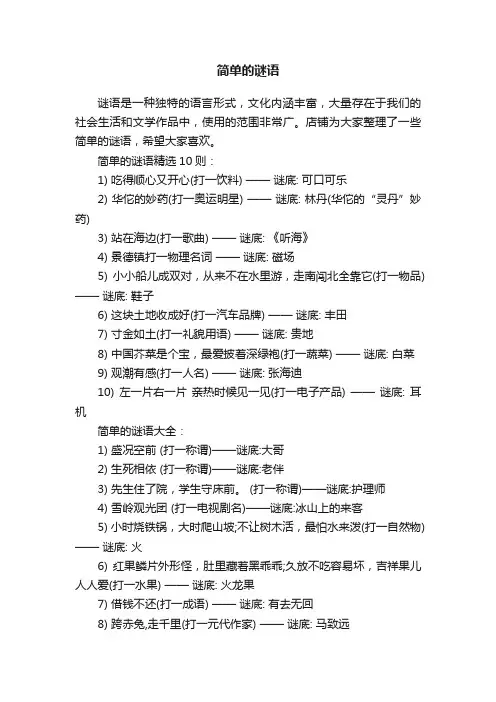 简单的谜语

谜语是一种独特的语言形式，文化内涵丰富，大量存在于我们的社会生活和文学作品中，使用的范围非常广。店铺为大家整理了一些简单的谜语，希望大家喜欢。

简单的谜语精选 10 则：

1) 吃得顺心又开心(打一饮料) —— 谜底: 可口可乐

2) 华佗的妙药(打一奥运明星) —— 谜底: 林丹(华佗的“灵丹”妙药)

3) 站在海边(打一歌曲) —— 谜底: 《听海》

4) 景德镇打一物理名词 —— 谜底: 磁场

5) 小小船儿成双对，从来不在水里游，走南闯北全靠它(打一物品) —— 谜底: 鞋子

6) 这块土地收成好(打一汽车品牌) —— 谜底: 丰田

7) 寸金如土(打一礼貌用语) —— 谜底: 贵地

8) 中国芥菜是个宝，最爱披着深绿袍(打一蔬菜) —— 谜底: 白菜

9) 观潮有感(打一人名) —— 谜底: 张海迪

10) 左一片右一片 亲热时候见一见(打一电子产品) —— 谜底: 耳机

简单的谜语大全：

1) 盛况空前 (打一称谓)——谜底:大哥

2) 生死相依 (打一称谓)——谜底:老伴

3) 先生住了院，学生守床前。 (打一称谓)——谜底:护理师

4) 雪岭观光团 (打一电视剧名)——谜底:冰山上的来客

5) 小时烧铁锅，大时爬山坡;不让树木活，最怕水来泼(打一自然物) —— 谜底: 火

6) 红果鳞片外形怪，肚里藏着黑乖乖;久放不吃容易坏，吉祥果儿人人爱(打一水果) —— 谜底: 火龙果

7) 借钱不还(打一成语) —— 谜底: 有去无回

8) 跨赤兔,走千里(打一元代作家) —— 谜底: 马致远